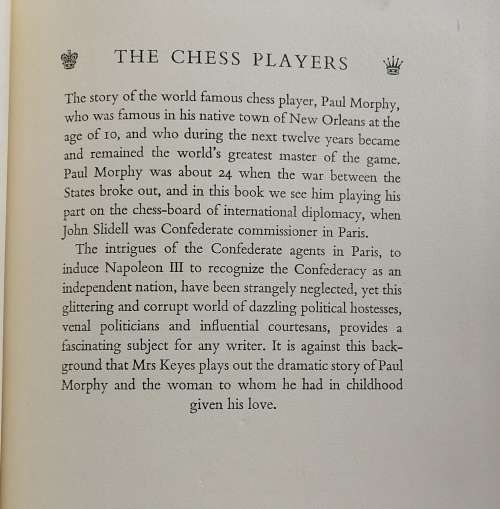 THE CHESS PLAYERS

The story of the world famous chess player, Paul Morphy, who was famous in his native town of New Orleans at the age of 10, and who during the next twelve years became and remained the world's greatest master of the game. Paul Morphy was about 24 when the war between the States broke out, and in this book we see him playing his part on the chess-board of international diplomacy, when John Slidell was Confederate commissioner in Paris.

The intrigues of the Confederate agents in Paris, to induce Napoleon III to recognize the Confederacy as an independent nation, have been strangely neglected, yet this glittering and corrupt world of dazzling political hostesses, venal politicians and influential courtesans, provides a fascinating subject for any writer. It is against this background that Mrs Keyes plays out the dramatic story of Paul Morphy and the woman to whom he had in childhood given his love.